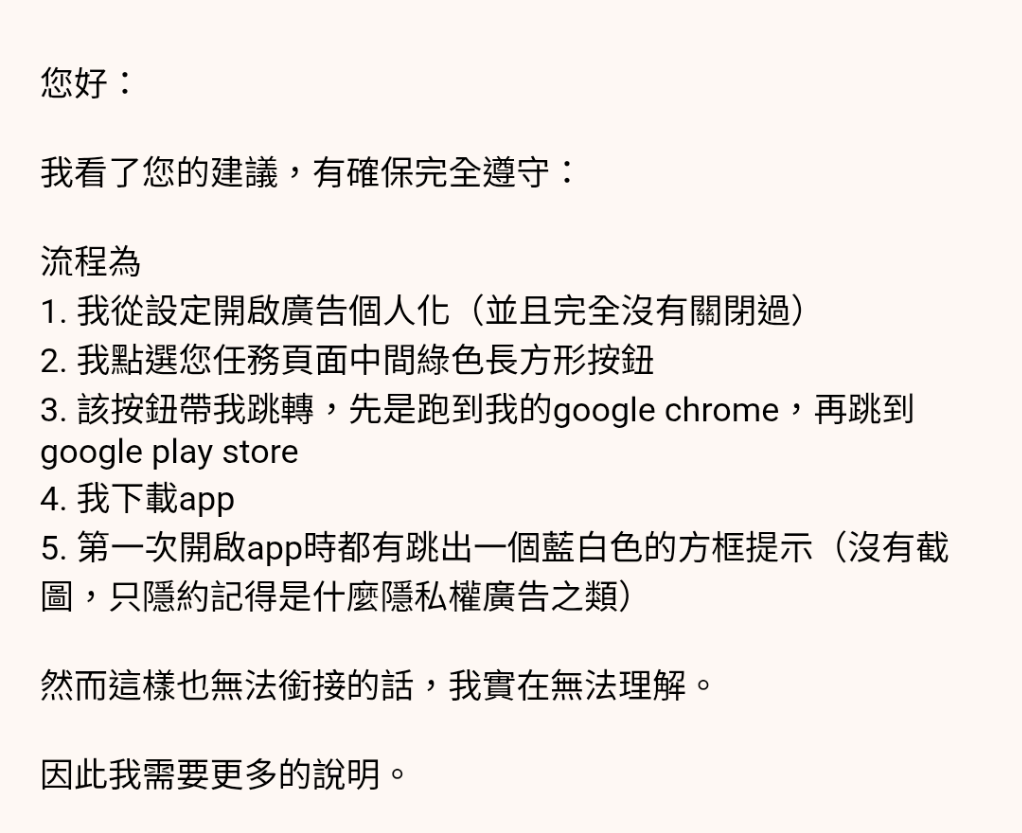 您好：

我看了您的建議，有確保完全遵守：

流程為
1. 我從設定開啟廣告個人化（並且完全沒有關閉過）
2. 我點選您任務頁面中間綠色長方形按鈕
3. 該按鈕帶我跳轉，先是跑到我的google chrome，再跳到google play store
4. 我下載app
5. 第一次開啟app時都有跳出一個藍白色的方框提示（沒有截圖，只隱約記得是什麼隱私權廣告之類）

然而這樣也無法銜接的話，我實在無法理解。

因此我需要更多的說明。